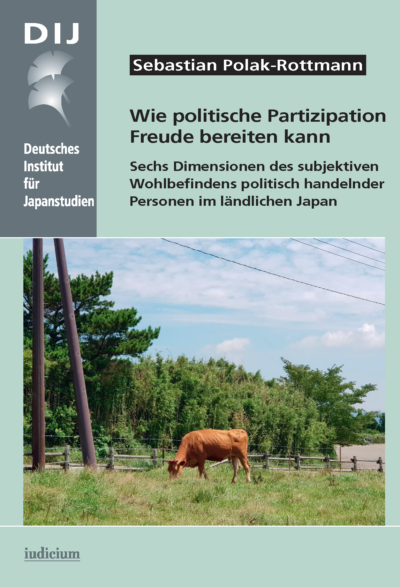 DIJ

Deutsches Institut für Japanstudien

Sebastian Polak-Rottmann

Wie politische Partizipation Freude bereiten kann

Sechs Dimensionen des subjektiven Wohlbefindens politisch handelnder Personen im ländlichen Japan

iudicium